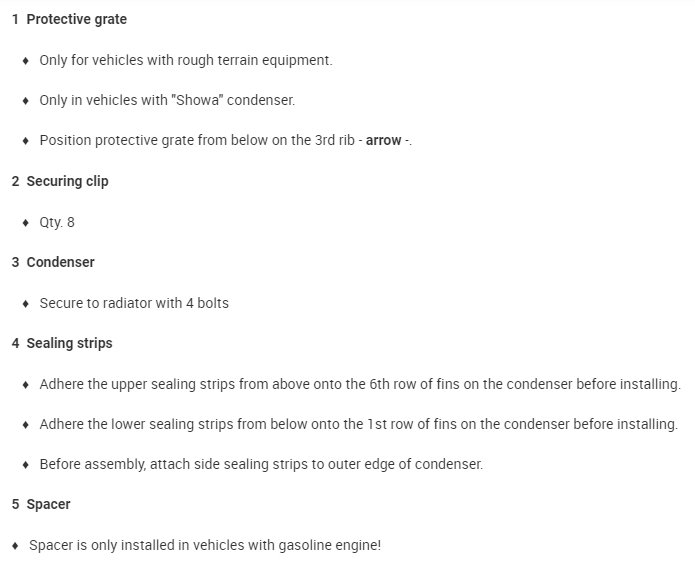 1 Protective grate

♦ Only for vehicles with rough terrain equipment.

♦ Only in vehicles with "Showa" condenser.

♦ Position protective grate from below on the 3rd rib - arrow -.

2 Securing clip

♦ Qty. 8

3 Condenser

♦ Secure to radiator with 4 bolts

4 Sealing strips

♦ Adhere the upper sealing strips from above onto the 6th row of fins on the condenser before installing.

♦ Adhere the lower sealing strips from below onto the 1st row of fins on the condenser before installing.

♦ Before assembly, attach side sealing strips to outer edge of condenser.

5 Spacer

♦ Spacer is only installed in vehicles with gasoline engine!